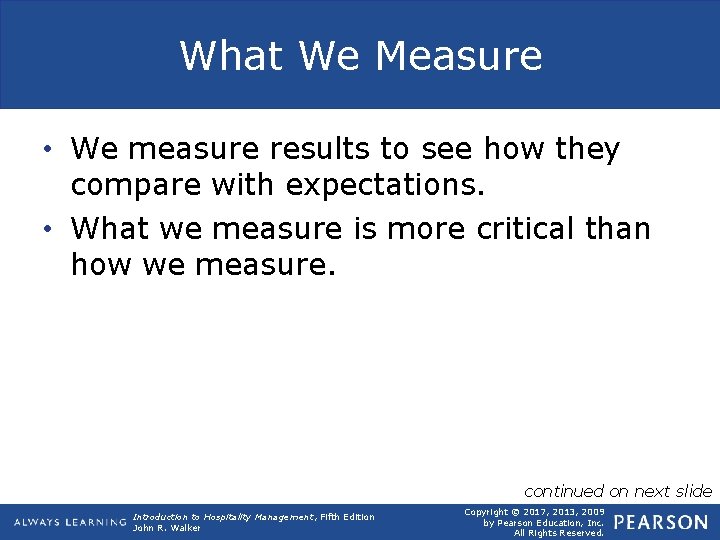 What We Measure

• We measure results to see how they compare with expectations.
• What we measure is more critical than how we measure.

continued on next slide

ALWAYS LEARNING

Introduction to Hospitality Management, Fifth Edition
John R. Walker

Copyright © 2017, 2013, 2009 by Pearson Education, Inc. All Rights Reserved.

PEARSON